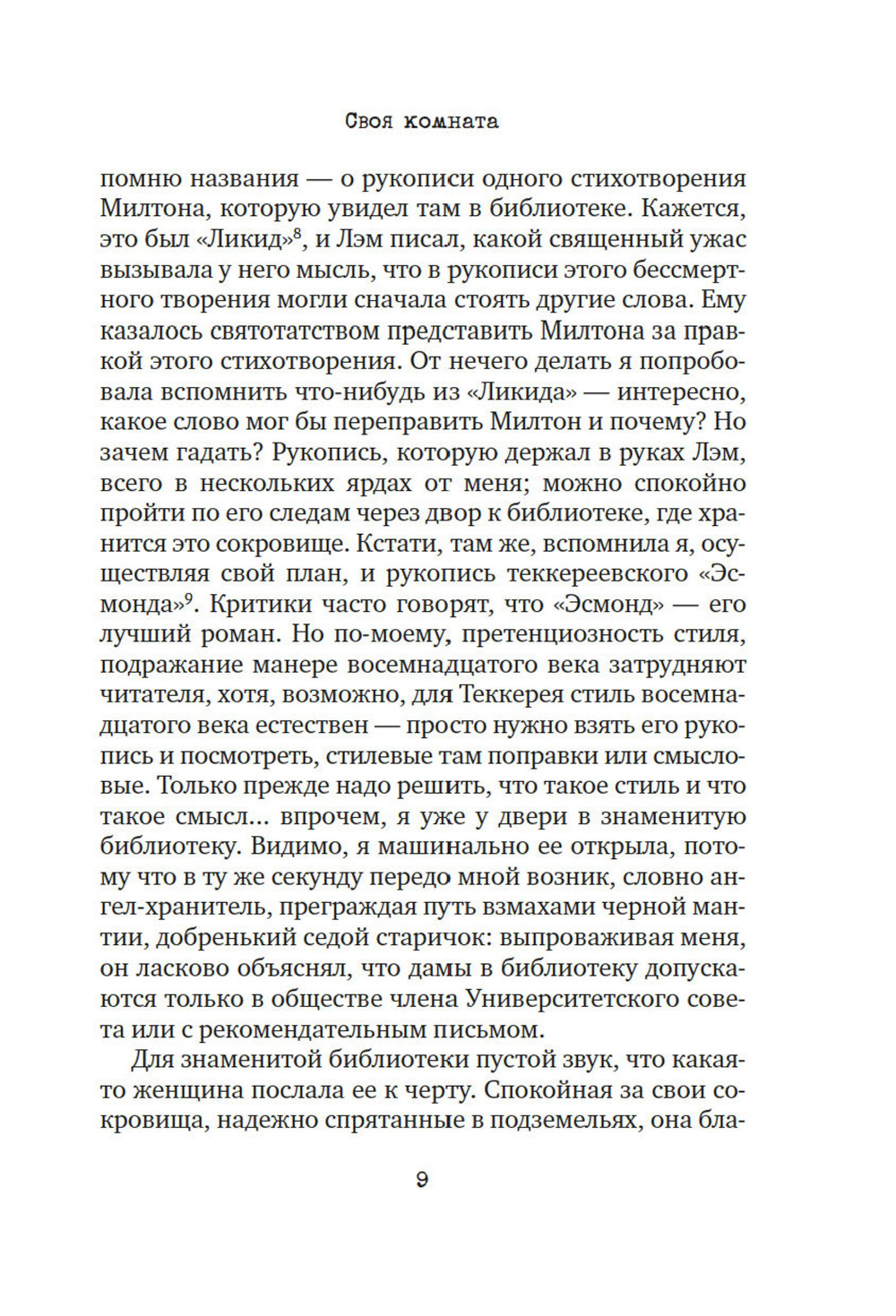 Своя комната

помню названия — о рукописи одного стихотворения Милтона, которую увидел там в библиотеке. Кажется, это был «Ликид»$^8$, и Лэм писал, какой священный ужас вызывала у него мысль, что в рукописи этого бессмертного творения могли сначала стоять другие слова. Ему казалось святотатством представить Милтона за правкой этого стихотворения. От нечего делать я попробовала вспомнить что-нибудь из «Ликида» — интересно, какое слово мог бы переправить Милтон и почему? Но зачем гадать? Рукопись, которую держал в руках Лэм, всего в нескольких ярдах от меня; можно спокойно пройти по его следам через двор к библиотеке, где хранится это сокровище. Кстати, там же, вспомнила я, осуществляя свой план, и рукопись теккереевского «Эсмонда»$^9$. Критики часто говорят, что «Эсмонд» — его лучший роман. Но по-моему, претенциозность стиля, подражание манере восемнадцатого века затрудняют читателя, хотя, возможно, для Теккерея стиль восемнадцатого века естествен — просто нужно взять его рукопись и посмотреть, стилевые там поправки или смысловые. Только прежде надо решить, что такое стиль и что такое смысл... впрочем, я уже у двери в знаменитую библиотеку. Видимо, я машинально ее открыла, потому что в ту же секунду передо мной возник, словно ангел-хранитель, преграждая путь взмахами черной мантии, добренький седой старичок: выпроваживая меня, он ласково объяснял, что дамы в библиотеку допускаются только в обществе члена Университетского совета или с рекомендательным письмом.

Для знаменитой библиотеки пустой звук, что какая-то женщина послала ее к черту. Спокойная за свои сокровища, надежно спрятанные в подземельях, она бла-

9